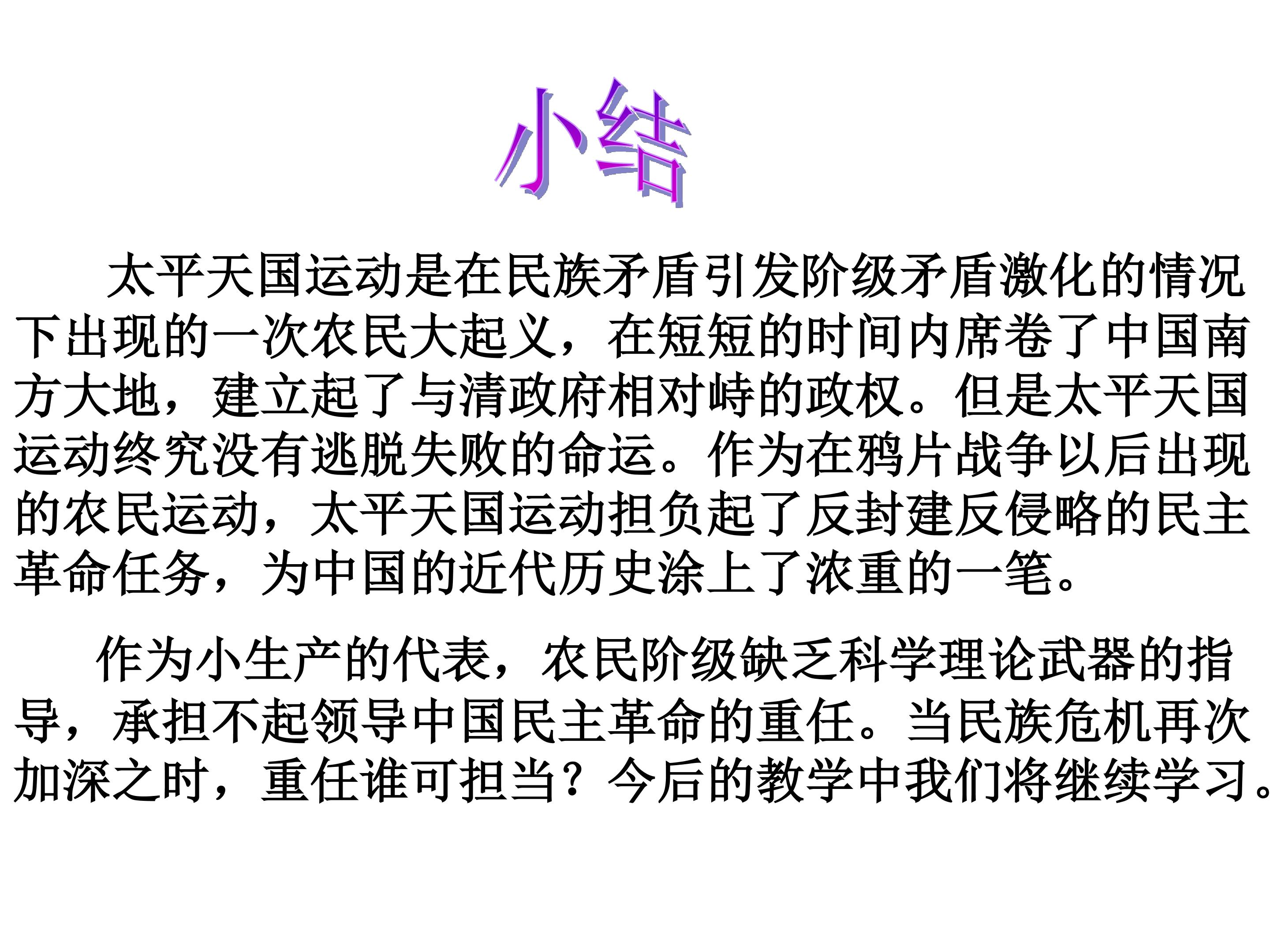 小结

太平天国运动是在民族矛盾引发阶级矛盾激化的情况下出现的一次农民大起义，在短短的时间内席卷了中国南方大地，建立起了与清政府相对峙的政权。但是太平天国运动终究没有逃脱失败的命运。作为在鸦片战争以后出现的农民运动，太平天国运动担负起了反封建反侵略的民主革命任务，为中国的近代历史涂上了浓重的一笔。

作为小生产的代表，农民阶级缺乏科学理论武器的指导，承担不起领导中国民主革命的重任。当民族危机再次加深之时，重任谁可担当？今后的教学中我们将继续学习。